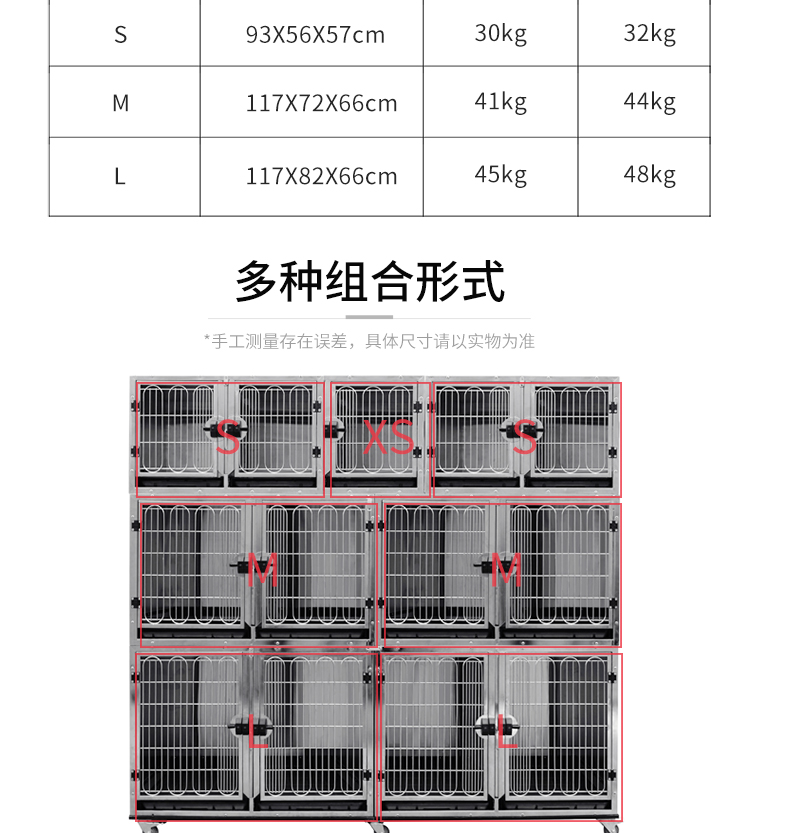 | S | 93X56X57cm | 30kg | 32kg |
|---|---|---|---|
| M | 117X72X66cm | 41kg | 44kg |
| L | 117X82X66cm | 45kg | 48kg |

多种组合形式

*手工测量存在误差，具体尺寸请以实物为准

S

XS

S

M

M

L

L